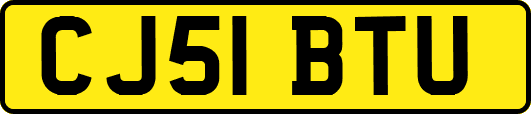 CJ51 BTU